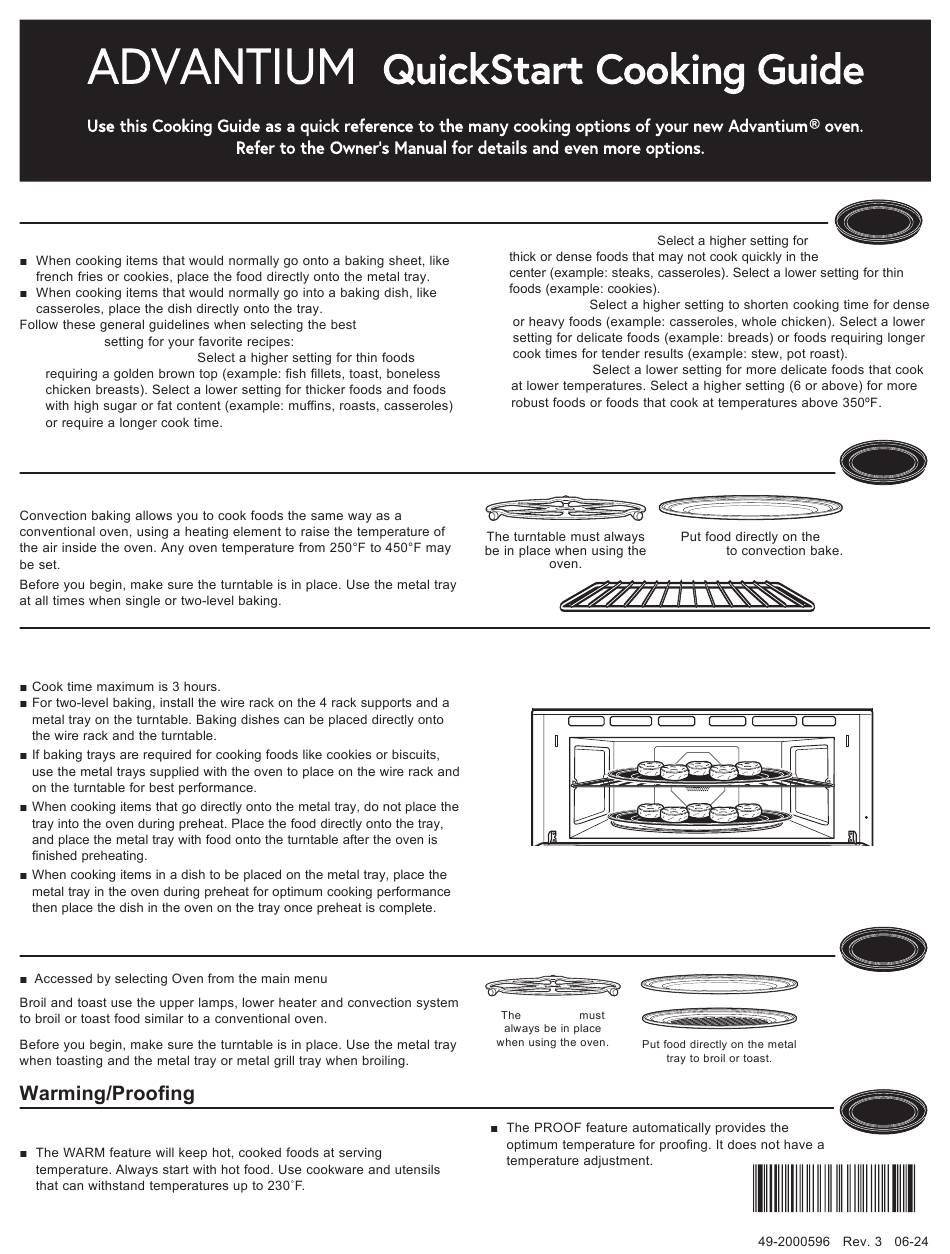 ADVANTIUM QuickStart Cooking Guide

Use this Cooking Guide as a quick reference to the many cooking options of your new Advantium® oven. Refer to the Owner's Manual for details and even more options.

■ When cooking items that would normally go onto a baking sheet, like french fries or cookies, place the food directly onto the metal tray.
■ When cooking items that would normally go into a baking dish, like casseroles, place the dish directly onto the tray.
Follow these general guidelines when selecting the best setting for your favorite recipes:
Select a higher setting for thin foods requiring a golden brown top (example: fish fillets, toast, boneless chicken breasts). Select a lower setting for thicker foods and foods with high sugar or fat content (example: muffins, roasts, casseroles) or require a longer cook time.

Select a higher setting for thick or dense foods that may not cook quickly in the center (example: steaks, casseroles). Select a lower setting for thin foods (example: cookies).
Select a higher setting to shorten cooking time for dense or heavy foods (example: casseroles, whole chicken). Select a lower setting for delicate foods (example: breads) or foods requiring longer cook times for tender results (example: stew, pot roast).
Select a lower setting for more delicate foods that cook at lower temperatures. Select a higher setting (6 or above) for more robust foods or foods that cook at temperatures above 350ºF.

Convection baking allows you to cook foods the same way as a conventional oven, using a heating element to raise the temperature of the air inside the oven. Any oven temperature from 250°F to 450°F may be set.

Before you begin, make sure the turntable is in place. Use the metal tray at all times when single or two-level baking.

The turntable must always be in place when using the oven.

Put food directly on the to convection bake.

■ Cook time maximum is 3 hours.
■ For two-level baking, install the wire rack on the 4 rack supports and a metal tray on the turntable. Baking dishes can be placed directly onto the wire rack and the turntable.
■ If baking trays are required for cooking foods like cookies or biscuits, use the metal trays supplied with the oven to place on the wire rack and on the turntable for best performance.
■ When cooking items that go directly onto the metal tray, do not place the tray into the oven during preheat. Place the food directly onto the tray, and place the metal tray with food onto the turntable after the oven is finished preheating.
■ When cooking items in a dish to be placed on the metal tray, place the metal tray in the oven during preheat for optimum cooking performance then place the dish in the oven on the tray once preheat is complete.

■ Accessed by selecting Oven from the main menu

Broil and toast use the upper lamps, lower heater and convection system to broil or toast food similar to a conventional oven.

Before you begin, make sure the turntable is in place. Use the metal tray when toasting and the metal tray or metal grill tray when broiling.

The must always be in place when using the oven.

Put food directly on the metal tray to broil or toast.

Warming/Proofing

■ The WARM feature will keep hot, cooked foods at serving temperature. Always start with hot food. Use cookware and utensils that can withstand temperatures up to 230˚F.

■ The PROOF feature automatically provides the optimum temperature for proofing. It does not have a temperature adjustment.

49-2000596 Rev. 3 06-24